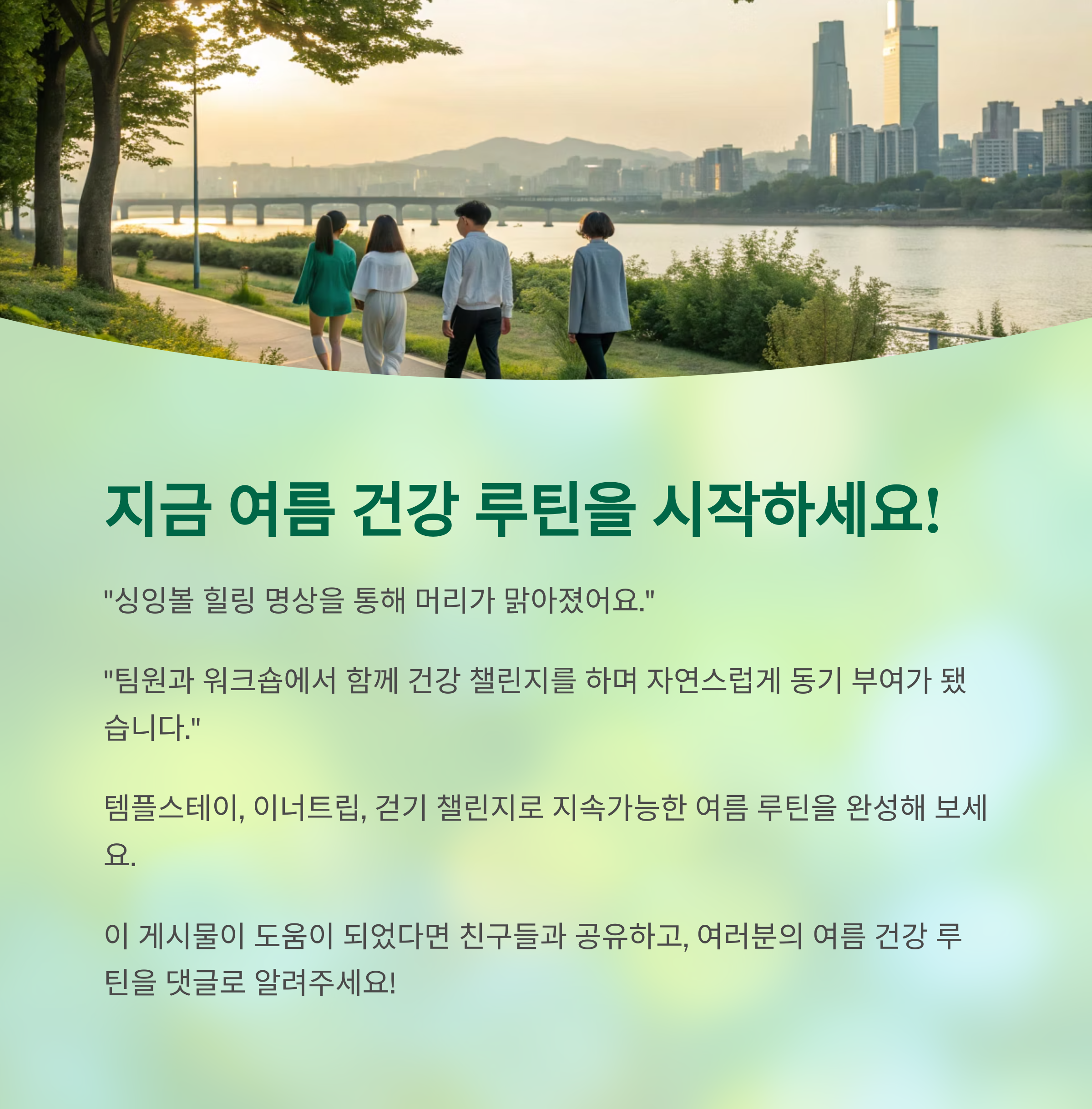 지금 여름 건강 루틴을 시작하세요!

"싱잉볼 힐링 명상을 통해 머리가 맑아졌어요."

"팀원과 워크숍에서 함께 건강 챌린지를 하며 자연스럽게 동기 부여가 됐습니다."

템플스테이, 이너트립, 걷기 챌린지로 지속가능한 여름 루틴을 완성해 보세요.

이 게시물이 도움이 되었다면 친구들과 공유하고, 여러분의 여름 건강 루틴을 댓글로 알려주세요!